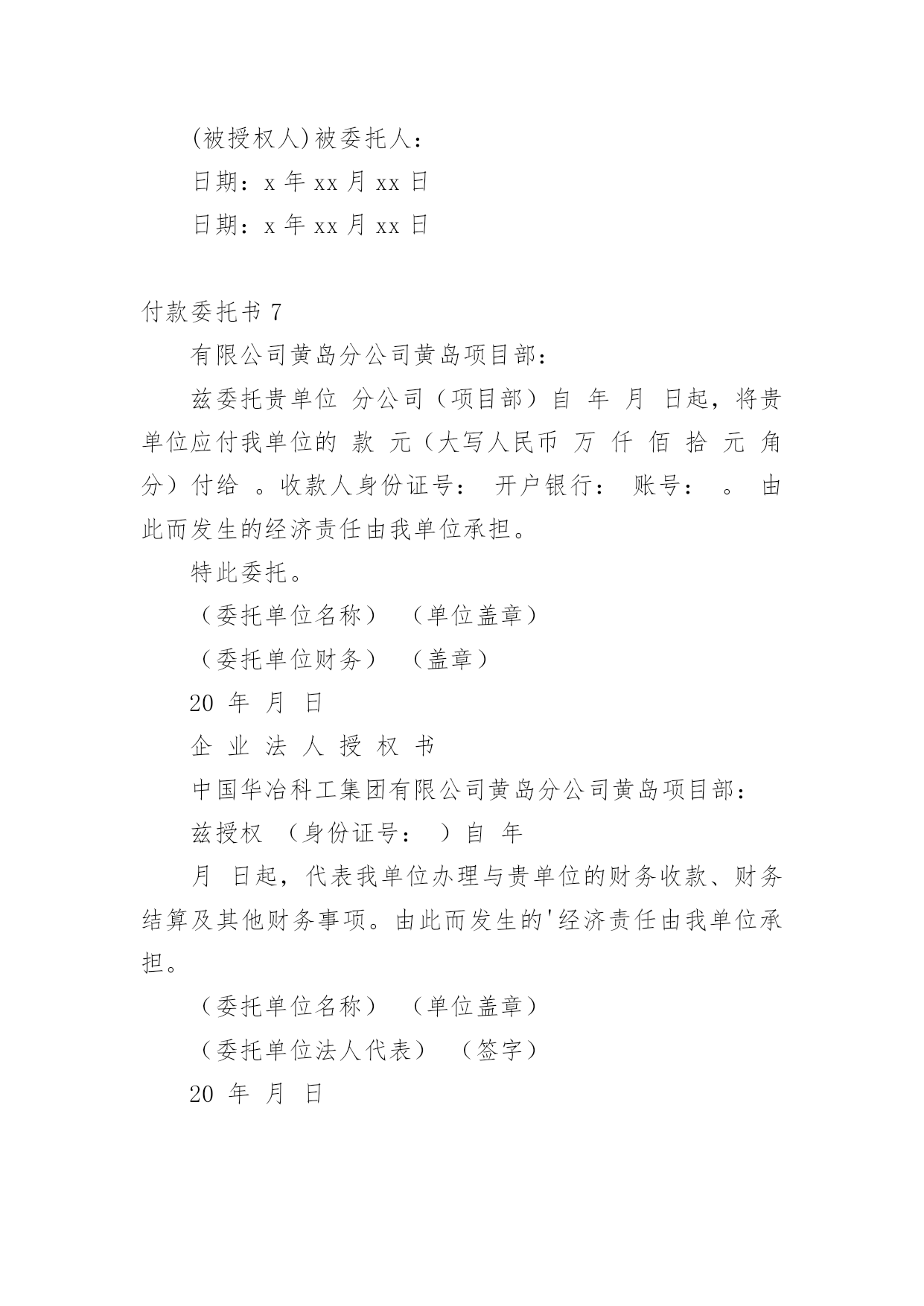 (被授权人)被委托人：

日期：x 年 xx 月 xx 日

日期：x 年 xx 月 xx 日

付款委托书 7

有限公司黄岛分公司黄岛项目部：

兹委托贵单位 分公司（项目部）自 年 月 日起，将贵单位应付我单位的 款 元（大写人民币 万 仟 佰 拾 元 角 分）付给 。收款人身份证号： 开户银行： 账号： 。 由此而发生的经济责任由我单位承担。

特此委托。

（委托单位名称） （单位盖章）

（委托单位财务） （盖章）

20 年 月 日

企 业 法 人 授 权 书

中国华冶科工集团有限公司黄岛分公司黄岛项目部：

兹授权 （身份证号： ）自 年

月 日起，代表我单位办理与贵单位的财务收款、财务结算及其他财务事项。由此而发生的'经济责任由我单位承担。

（委托单位名称） （单位盖章）

（委托单位法人代表） （签字）

20 年 月 日